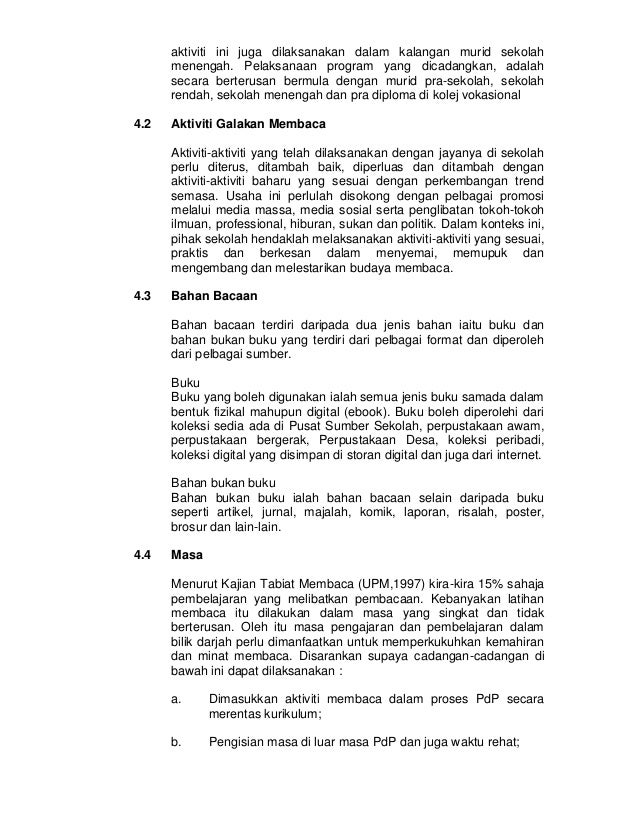 aktiviti ini juga dilaksanakan dalam kalangan murid sekolah menengah. Pelaksanaan program yang dicadangkan, adalah secara berterusan bermula dengan murid pra-sekolah, sekolah rendah, sekolah menengah dan pra diploma di kolej vokasional

4.2 Aktiviti Galakan Membaca

Aktiviti-aktiviti yang telah dilaksanakan dengan jayanya di sekolah perlu diterus, ditambah baik, diperluas dan ditambah dengan aktiviti-aktiviti baharu yang sesuai dengan perkembangan trend semasa. Usaha ini perlulah disokong dengan pelbagai promosi melalui media massa, media sosial serta penglibatan tokoh-tokoh ilmuan, professional, hiburan, sukan dan politik. Dalam konteks ini, pihak sekolah hendaklah melaksanakan aktiviti-aktiviti yang sesuai, praktis dan berkesan dalam menyemai, memupuk dan mengembang dan melestarikan budaya membaca.

4.3 Bahan Bacaan

Bahan bacaan terdiri daripada dua jenis bahan iaitu buku dan bahan bukan buku yang terdiri dari pelbagai format dan diperoleh dari pelbagai sumber.

Buku
Buku yang boleh digunakan ialah semua jenis buku samada dalam bentuk fizikal mahupun digital (ebook). Buku boleh diperolehi dari koleksi sedia ada di Pusat Sumber Sekolah, perpustakaan awam, perpustakaan bergerak, Perpustakaan Desa, koleksi peribadi, koleksi digital yang disimpan di storan digital dan juga dari internet.

Bahan bukan buku
Bahan bukan buku ialah bahan bacaan selain daripada buku seperti artikel, jurnal, majalah, komik, laporan, risalah, poster, brosur dan lain-lain.

4.4 Masa

Menurut Kajian Tabiat Membaca (UPM,1997) kira-kira 15% sahaja pembelajaran yang melibatkan pembacaan. Kebanyakan latihan membaca itu dilakukan dalam masa yang singkat dan tidak berterusan. Oleh itu masa pengajaran dan pembelajaran dalam bilik darjah perlu dimanfaatkan untuk memperkukuhkan kemahiran dan minat membaca. Disarankan supaya cadangan-cadangan di bawah ini dapat dilaksanakan :

a. Dimasukkan aktiviti membaca dalam proses PdP secara merentas kurikulum;

b. Pengisian masa di luar masa PdP dan juga waktu rehat;